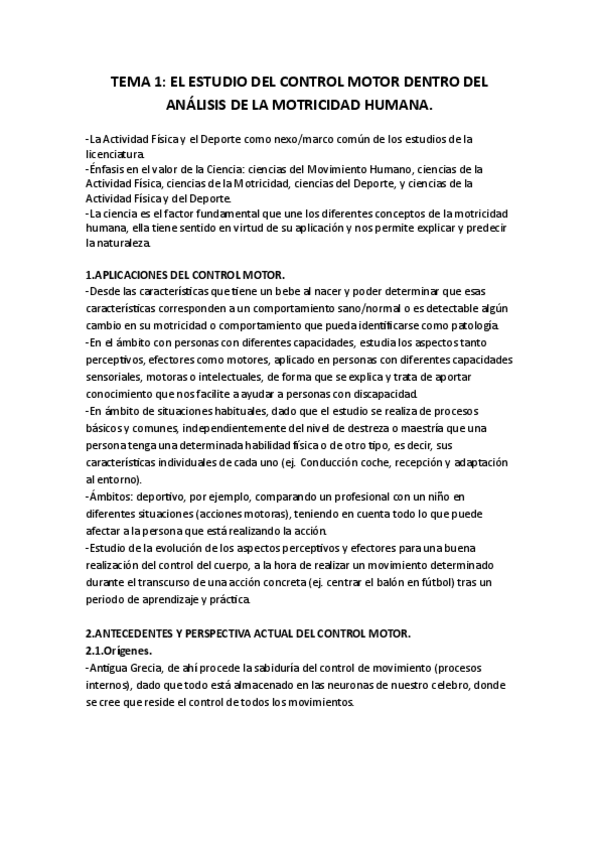 TEMA 1: EL ESTUDIO DEL CONTROL MOTOR DENTRO DEL ANÁLISIS DE LA MOTRICIDAD HUMANA.

-La Actividad Física y el Deporte como nexo/marco común de los estudios de la licenciatura.
-Énfasis en el valor de la Ciencia: ciencias del Movimiento Humano, ciencias de la Actividad Física, ciencias de la Motricidad, ciencias del Deporte, y ciencias de la Actividad Física y del Deporte.
-La ciencia es el factor fundamental que une los diferentes conceptos de la motricidad humana, ella tiene sentido en virtud de su aplicación y nos permite explicar y predecir la naturaleza.

1.APLICACIONES DEL CONTROL MOTOR.
-Desde las características que tiene un bebe al nacer y poder determinar que esas características corresponden a un comportamiento sano/normal o es detectable algún cambio en su motricidad o comportamiento que pueda identificarse como patología.
-En el ámbito con personas con diferentes capacidades, estudia los aspectos tanto perceptivos, efectores como motores, aplicado en personas con diferentes capacidades sensoriales, motoras o intelectuales, de forma que se explica y trata de aportar conocimiento que nos facilite a ayudar a personas con discapacidad.
-En ámbito de situaciones habituales, dado que el estudio se realiza de procesos básicos y comunes, independientemente del nivel de destreza o maestría que una persona tenga una determinada habilidad física o de otro tipo, es decir, sus características individuales de cada uno (ej. Conducción coche, recepción y adaptación al entorno).
-Ámbitos: deportivo, por ejemplo, comparando un profesional con un niño en diferentes situaciones (acciones motoras), teniendo en cuenta todo lo que puede afectar a la persona que está realizando la acción.
-Estudio de la evolución de los aspectos perceptivos y efectores para una buena realización del control del cuerpo, a la hora de realizar un movimiento determinado durante el transcurso de una acción concreta (ej. centrar el balón en fútbol) tras un periodo de aprendizaje y práctica.

2.ANTECEDENTES Y PERSPECTIVA ACTUAL DEL CONTROL MOTOR.
2.1.Orígenes.
-Antigua Grecia, de ahí procede la sabiduría del control de movimiento (procesos internos), dado que todo está almacenado en las neuronas de nuestro celebro, donde se cree que reside el control de todos los movimientos.